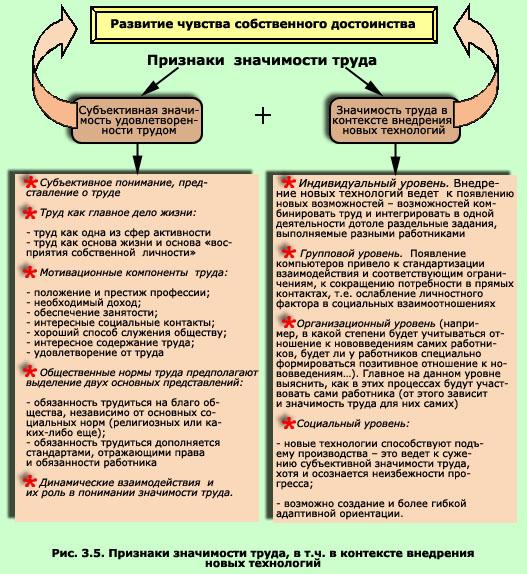 Развитие чувства собственного достоинства

Признаки значимости труда

Субъективная значимость удовлетворенности трудом

+

Значимость труда в контексте внедрения новых технологий

* Субъективное понимание, представление о труде

* Труд как главное дело жизни:

- труд как одна из сфер активности
- труд как основа жизни и основа «восприятия собственной личности»

* Мотивационные компоненты труда:

- положение и престиж профессии;
- необходимый доход;
- обеспечение занятости;
- интересные социальные контакты;
- хороший способ служения обществу;
- интересное содержание труда;
- удовлетворение от труда

* Общественные нормы труда предполагают выделение двух основных представлений:

- обязанность трудиться на благо общества, независимо от основных социальных норм (религиозных или каких-либо еще);
- обязанность трудиться дополняется стандартами, отражающими права и обязанности работника

* Динамические взаимодействия и их роль в понимании значимости труда.

* Индивидуальный уровень. Внедрение новых технологий ведет к появлению новых возможностей – возможностей комбинировать труд и интегрировать в одной деятельности дотоле раздельные задания, выполняемые разными работниками

* Групповой уровень. Появление компьютеров привело к стандартизации взаимодействия и соответствующим ограничениям, к сокращению потребности в прямых контактах, т.е. ослабление личностного фактора в социальных взаимоотношениях

* Организационный уровень (например, в какой степени будет учитываться отношение к нововведениям самих работников, будет ли у работников специально формироваться позитивное отношение к нововведениям...). Главное на данном уровне выяснить, как в этих процессах будут участвовать сами работника (от этого зависит и значимость труда для них самих)

* Социальный уровень:

- новые технологии способствуют подъему производства – это ведет к сужению субъективной значимости труда, хотя и осознается неизбежности прогресса;

- возможно создание и более гибкой адаптивной ориентации.

Рис. 3.5. Признаки значимости труда, в т.ч. в контексте внедрения новых технологий